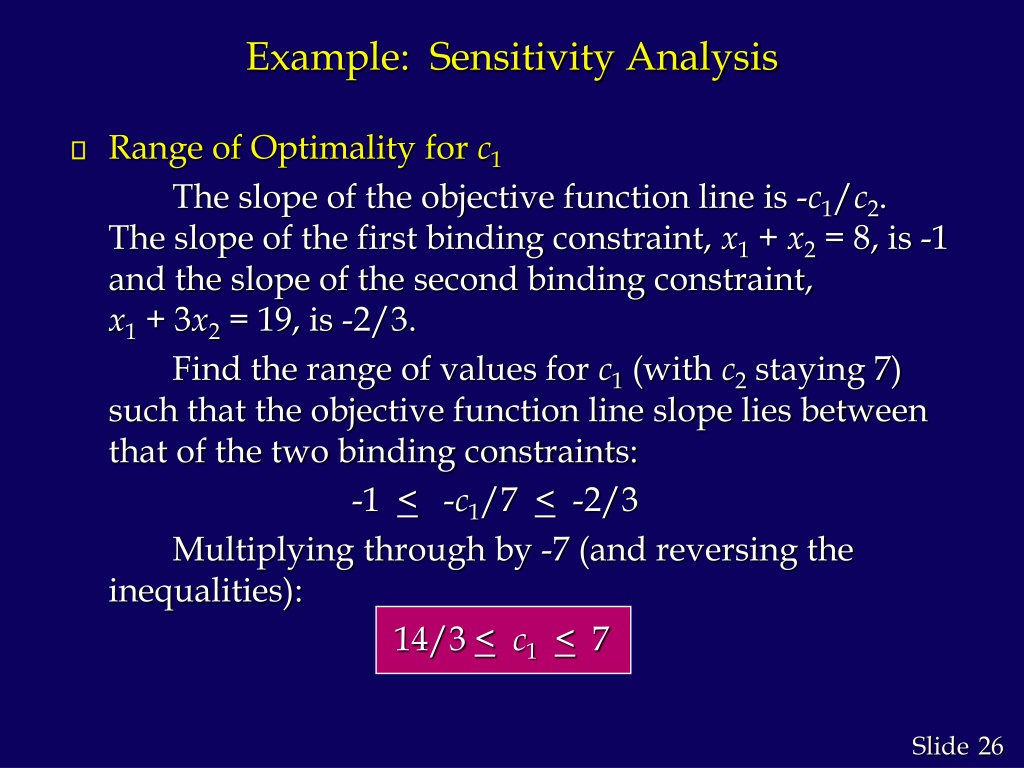 Example: Sensitivity Analysis

Range of Optimality for $c_1$

The slope of the objective function line is $-c_1/c_2$. The slope of the first binding constraint, $x_1 + x_2 = 8$, is -1 and the slope of the second binding constraint, $x_1 + 3x_2 = 19$, is -2/3.

Find the range of values for $c_1$ (with $c_2$ staying 7) such that the objective function line slope lies between that of the two binding constraints:

$-1 \leq -c_1/7 \leq -2/3$

Multiplying through by -7 (and reversing the inequalities):

$14/3 \leq c_1 \leq 7$

Slide 26